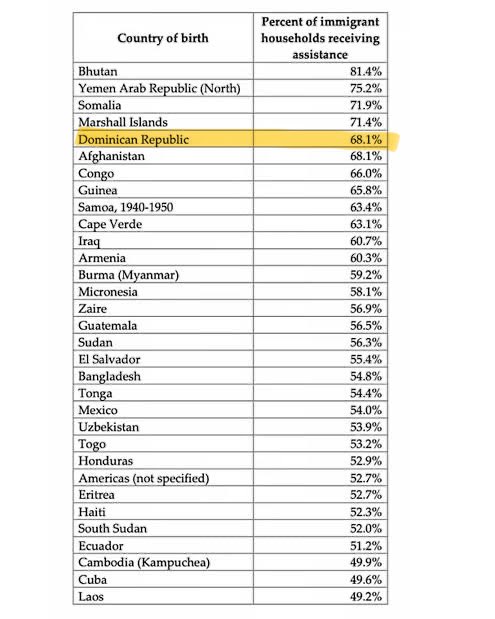 | Country of birth | Percent of immigrant households receiving assistance |
|---|---|
| Bhutan | 81.4% |
| Yemen Arab Republic (North) | 75.2% |
| Somalia | 71.9% |
| Marshall Islands | 71.4% |
| Dominican Republic | 68.1% |
| Afghanistan | 68.1% |
| Congo | 66.0% |
| Guinea | 65.8% |
| Samoa, 1940-1950 | 63.4% |
| Cape Verde | 63.1% |
| Iraq | 60.7% |
| Armenia | 60.3% |
| Burma (Myanmar) | 59.2% |
| Micronesia | 58.1% |
| Zaire | 56.9% |
| Guatemala | 56.5% |
| Sudan | 56.3% |
| El Salvador | 55.4% |
| Bangladesh | 54.8% |
| Tonga | 54.4% |
| Mexico | 54.0% |
| Uzbekistan | 53.9% |
| Togo | 53.2% |
| Honduras | 52.9% |
| Americas (not specified) | 52.7% |
| Eritrea | 52.7% |
| Haiti | 52.3% |
| South Sudan | 52.0% |
| Ecuador | 51.2% |
| Cambodia (Kampuchea) | 49.9% |
| Cuba | 49.6% |
| Laos | 49.2% |